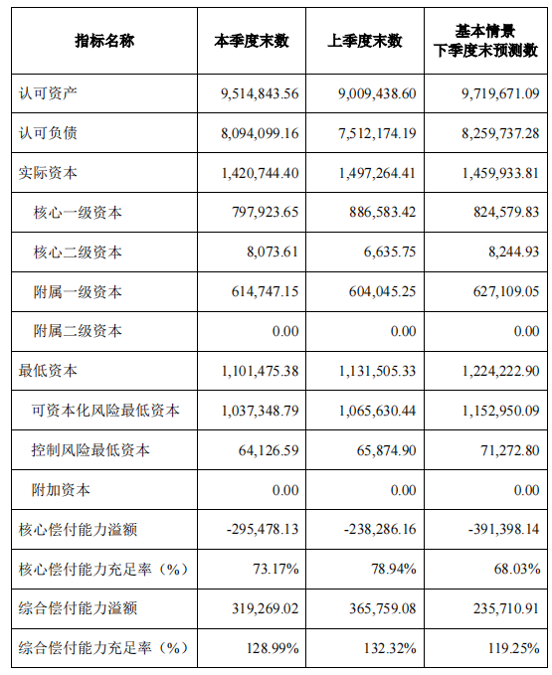 | 指标名称 | 本季度末数 | 上季度末数 | 基本情景 下季度末预测数 |
|---|---|---|---|
| 认可资产 | 9,514,843.56 | 9,009,438.60 | 9,719,671.09 |
| 认可负债 | 8,094,099.16 | 7,512,174.19 | 8,259,737.28 |
| 实际资本 | 1,420,744.40 | 1,497,264.41 | 1,459,933.81 |
| 核心一级资本 | 797,923.65 | 886,583.42 | 824,579.83 |
| 核心二级资本 | 8,073.61 | 6,635.75 | 8,244.93 |
| 附属一级资本 | 614,747.15 | 604,045.25 | 627,109.05 |
| 附属二级资本 | 0.00 | 0.00 | 0.00 |
| 最低资本 | 1,101,475.38 | 1,131,505.33 | 1,224,222.90 |
| 可资本化风险最低资本 | 1,037,348.79 | 1,065,630.44 | 1,152,950.09 |
| 控制风险最低资本 | 64,126.59 | 65,874.90 | 71,272.80 |
| 附加资本 | 0.00 | 0.00 | 0.00 |
| 核心偿付能力溢额 | -295,478.13 | -238,286.16 | -391,398.14 |
| 核心偿付能力充足率（%） | 73.17% | 78.94% | 68.03% |
| 综合偿付能力溢额 | 319,269.02 | 365,759.08 | 235,710.91 |
| 综合偿付能力充足率（%） | 128.99% | 132.32% | 119.25% |